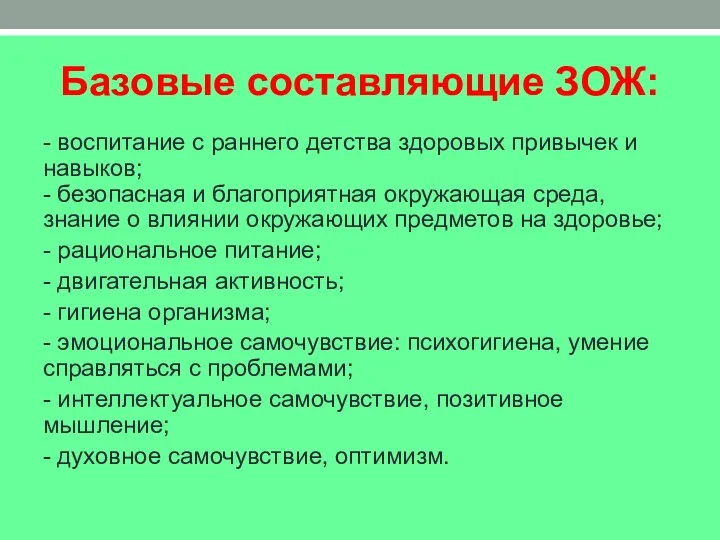 Базовые составляющие ЗОЖ:

- воспитание с раннего детства здоровых привычек и навыков;
- безопасная и благоприятная окружающая среда, знание о влиянии окружающих предметов на здоровье;
- рациональное питание;
- двигательная активность;
- гигиена организма;
- эмоциональное самочувствие: психогигиена, умение справляться с проблемами;
- интеллектуальное самочувствие, позитивное мышление;
- духовное самочувствие, оптимизм.